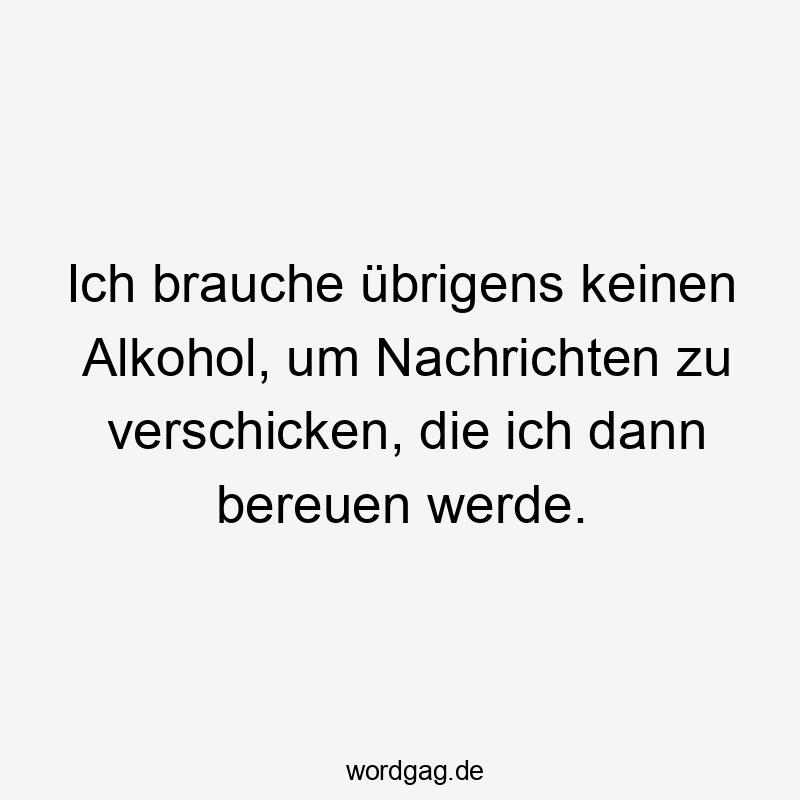 Ich brauche übrigens keinen Alkohol, um Nachrichten zu verschicken, die ich dann bereuen werde.

wordgag.de